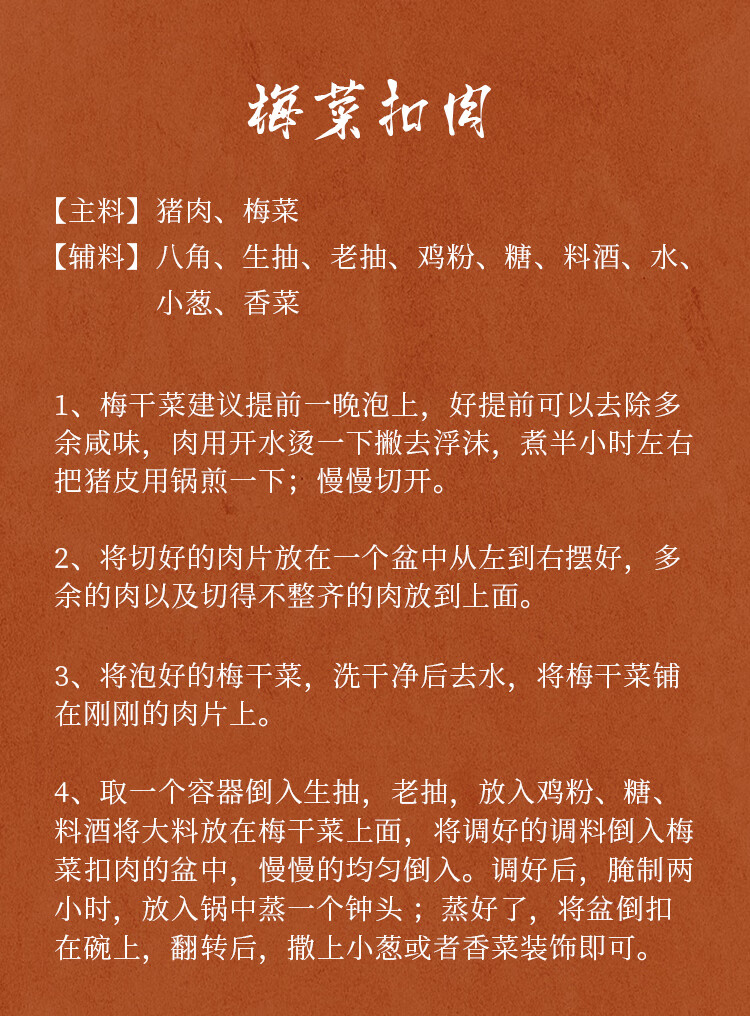 梅菜扣肉

【主料】猪肉、梅菜
【辅料】八角、生抽、老抽、鸡粉、糖、料酒、水、小葱、香菜

1、梅干菜建议提前一晚泡上，好提前可以去除多余咸味，肉用开水烫一下撇去浮沫，煮半小时左右把猪皮用锅煎一下；慢慢切开。

2、将切好的肉片放在一个盆中从左到右摆好，多余的肉以及切得不整齐的肉放到上面。

3、将泡好的梅干菜，洗干净后去水，将梅干菜铺在刚刚的肉片上。

4、取一个容器倒入生抽，老抽，放入鸡粉、糖、料酒将大料放在梅干菜上面，将调好的调料倒入梅菜扣肉的盆中，慢慢的均匀倒入。调好后，腌制两小时，放入锅中蒸一个钟头；蒸好了，将盆倒扣在碗上，翻转后，撒上小葱或者香菜装饰即可。